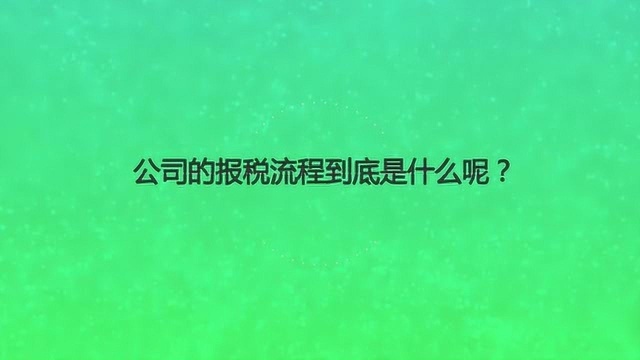 公司的报税流程到底是什么呢？